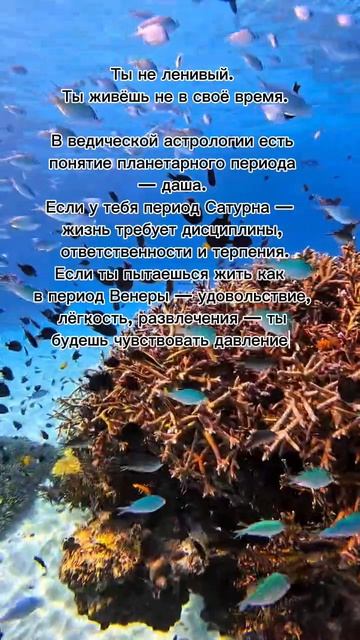 Ты не ленивый.
Ты живёшь не в своё время.

В ведической астрологии есть понятие планетарного периода — даша.
Если у тебя период Сатурна — жизнь требует дисциплины, ответственности и терпения.
Если ты пытаешься жить как в период Венеры — удовольствие, лёгкость, развлечения — ты будешь чувствовать давление